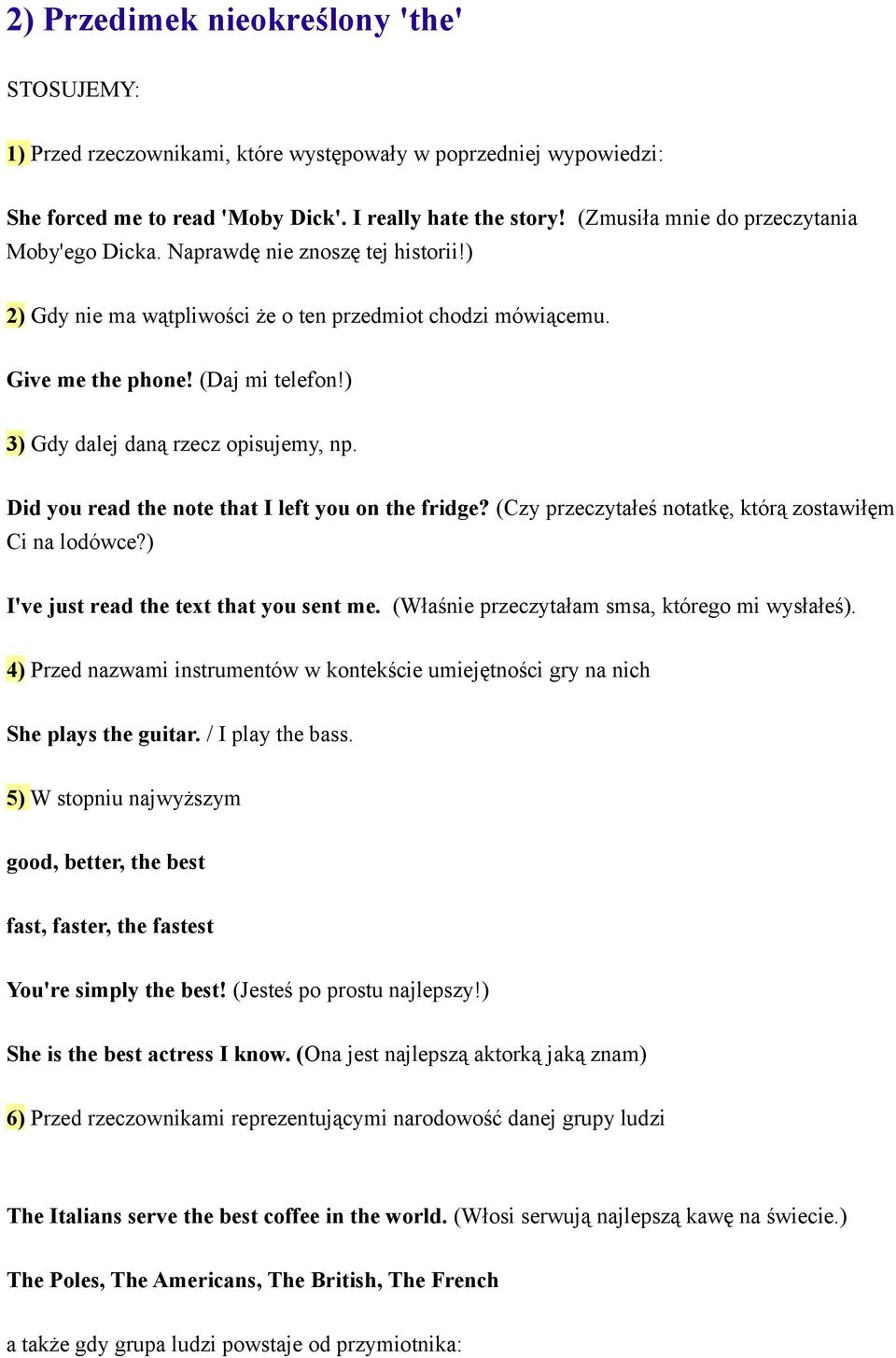 2) Przedimek nieokreślony 'the'

STOSUJEMY:

1) Przed rzeczownikami, które występowały w poprzedniej wypowiedzi:

She forced me to read 'Moby Dick'. I really hate the story! (Zmusiła mnie do przeczytania Moby'ego Dicka. Naprawdę nie znoszę tej historii!)

2) Gdy nie ma wątpliwości że o ten przedmiot chodzi mówiącemu.

Give me the phone! (Daj mi telefon!)

3) Gdy dalej daną rzecz opisujemy, np.

Did you read the note that I left you on the fridge? (Czy przeczytałeś notatkę, którą zostawiłęm Ci na lodówce?)

I've just read the text that you sent me. (Właśnie przeczytałam smsa, którego mi wysłałeś).

4) Przed nazwami instrumentów w kontekście umiejętności gry na nich

She plays the guitar. / I play the bass.

5) W stopniu najwyższym

good, better, the best

fast, faster, the fastest

You're simply the best! (Jesteś po prostu najlepszy!)

She is the best actress I know. (Ona jest najlepszą aktorką jaką znam)

6) Przed rzeczownikami reprezentującymi narodowość danej grupy ludzi

The Italians serve the best coffee in the world. (Włosi serwują najlepszą kawę na świecie.)

The Poles, The Americans, The British, The French

a także gdy grupa ludzi powstaje od przymiotnika: